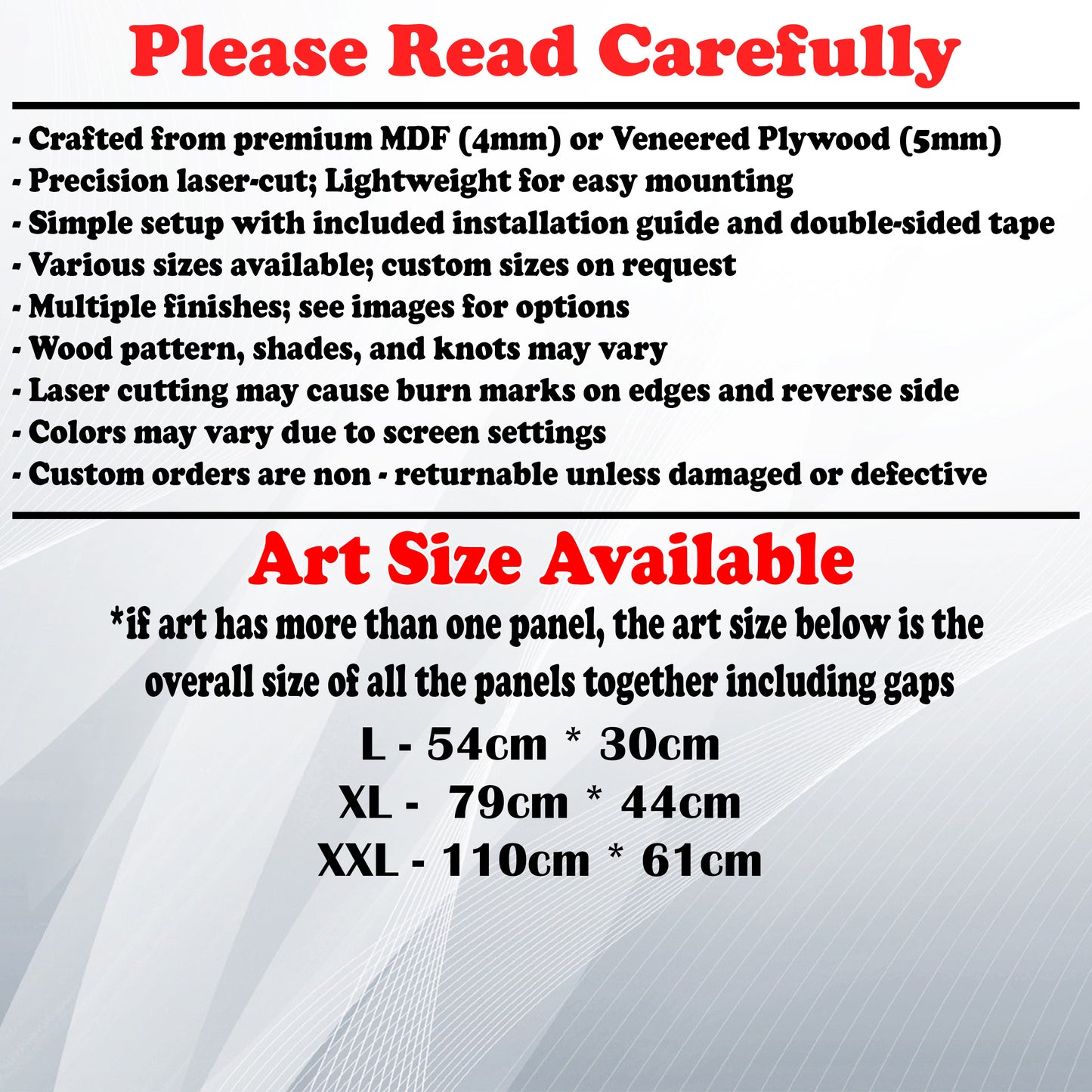 Please Read Carefully

- Crafted from premium MDF (4mm) or Veneered Plywood (5mm)
- Precision laser-cut; Lightweight for easy mounting
- Simple setup with included installation guide and double-sided tape
- Various sizes available; custom sizes on request
- Multiple finishes; see images for options
- Wood pattern, shades, and knots may vary
- Laser cutting may cause burn marks on edges and reverse side
- Colors may vary due to screen settings
- Custom orders are non - returnable unless damaged or defective

Art Size Available

*if art has more than one panel, the art size below is the overall size of all the panels together including gaps

L - 54cm * 30cm
XL - 79cm * 44cm
XXL - 110cm * 61cm